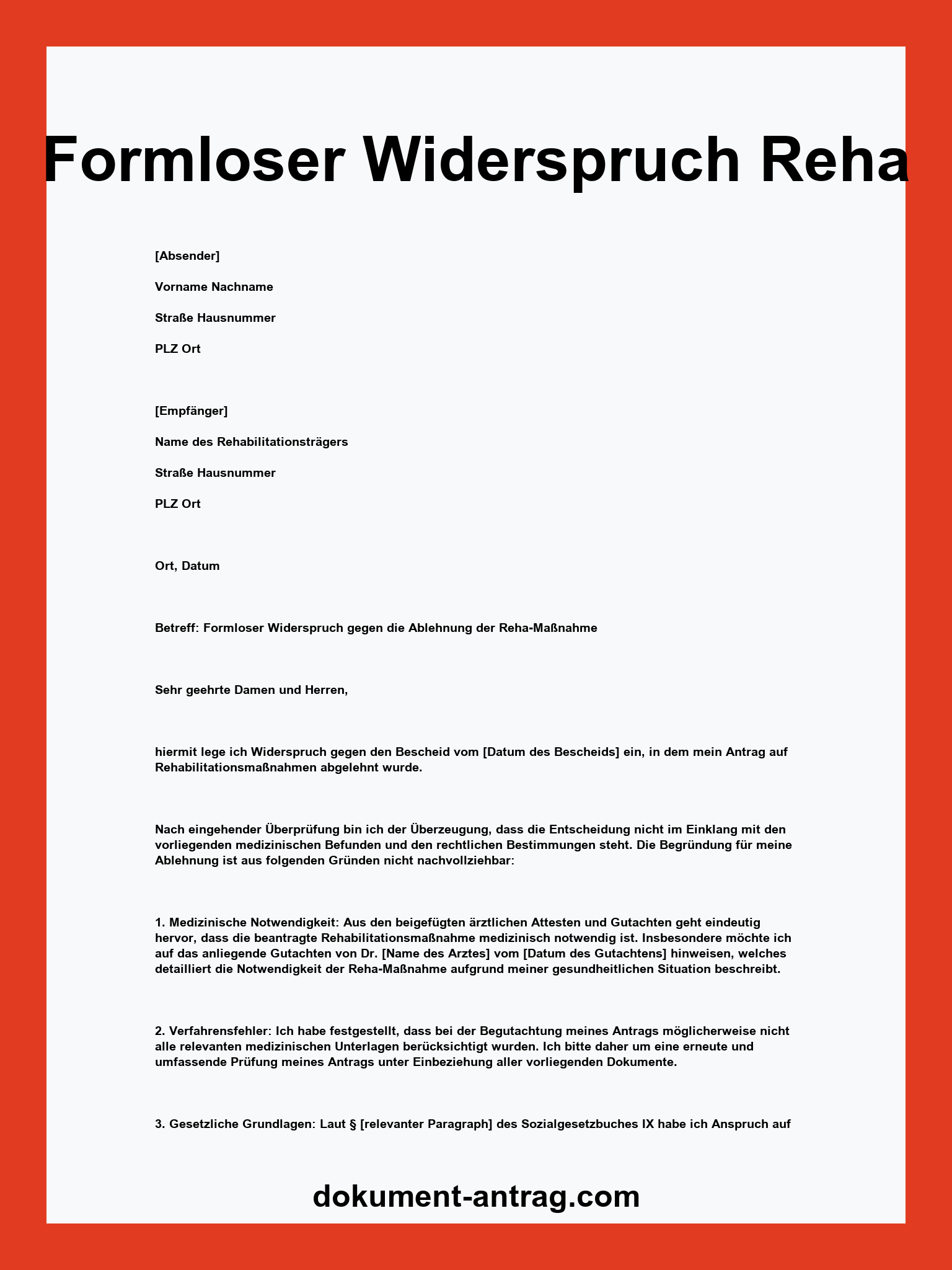 Formloser Widerspruch Reha

[Absender]

Vorname Nachname

Straße Hausnummer

PLZ Ort

[Empfänger]

Name des Rehabilitationsträgers

Straße Hausnummer

PLZ Ort

Ort, Datum

Betreff: Formloser Widerspruch gegen die Ablehnung der Reha-Maßnahme

Sehr geehrte Damen und Herren,

hiermit lege ich Widerspruch gegen den Bescheid vom [Datum des Bescheids] ein, in dem mein Antrag auf Rehabilitationsmaßnahmen abgelehnt wurde.

Nach eingehender Überprüfung bin ich der Überzeugung, dass die Entscheidung nicht im Einklang mit den vorliegenden medizinischen Befunden und den rechtlichen Bestimmungen steht. Die Begründung für meine Ablehnung ist aus folgenden Gründen nicht nachvollziehbar:

1. Medizinische Notwendigkeit: Aus den beigefügten ärztlichen Attesten und Gutachten geht eindeutig hervor, dass die beantragte Rehabilitationsmaßnahme medizinisch notwendig ist. Insbesondere möchte ich auf das anliegende Gutachten von Dr. [Name des Arztes] vom [Datum des Gutachtens] hinweisen, welches detailliert die Notwendigkeit der Reha-Maßnahme aufgrund meiner gesundheitlichen Situation beschreibt.

2. Verfahrensfehler: Ich habe festgestellt, dass bei der Begutachtung meines Antrags möglicherweise nicht alle relevanten medizinischen Unterlagen berücksichtigt wurden. Ich bitte daher um eine erneute und umfassende Prüfung meines Antrags unter Einbeziehung aller vorliegenden Dokumente.

3. Gesetzliche Grundlagen: Laut § [relevanter Paragraph] des Sozialgesetzbuches IX habe ich Anspruch auf

dokument-antrag.com